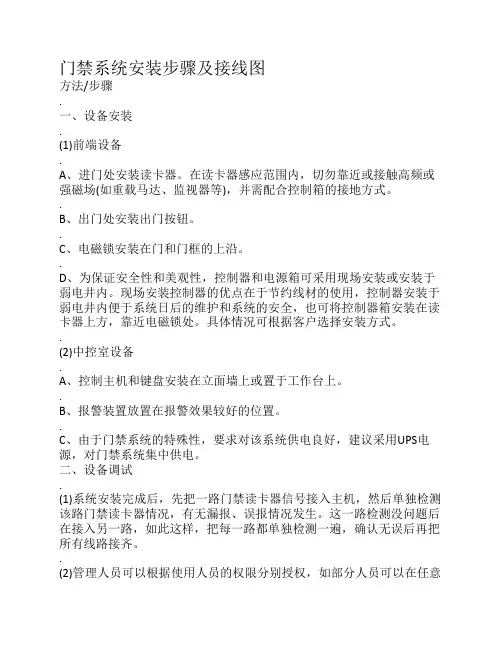 门禁系统安装步骤及接线图
方法/步骤

.

一、设备安装

.

(1)前端设备

.

A、进门处安装读卡器。在读卡器感应范围内，切勿靠近或接触高频或强磁场(如重载马达、监视器等)，并需配合控制箱的接地方式。

.

B、出门处安装出门按钮。

.

C、电磁锁安装在门和门框的上沿。

.

D、为保证安全性和美观性，控制器和电源箱可采用现场安装或安装于弱电井内。现场安装控制器的优点在于节约线材的使用，控制器安装于弱电井内便于系统日后的维护和系统的安全，也可将控制器箱安装在读卡器上方，靠近电磁锁处。具体情况可根据客户选择安装方式。

.

(2)中控室设备

.

A、控制主机和键盘安装在立面墙上或置于工作台上。

.

B、报警装置放置在报警效果较好的位置。

.

C、由于门禁系统的特殊性，要求对该系统供电良好，建议采用UPS电源，对门禁系统集中供电。
二、设备调试

.

(1)系统安装完成后，先把一路门禁读卡器信号接入主机，然后单独检测该路门禁读卡器情况，有无漏报、误报情况发生。这一路检测没问题后在接入另一路，如此这样，把每一路都单独检测一遍，确认无误后再把所有线路接齐。

.

(2)管理人员可以根据使用人员的权限分别授权，如部分人员可以在任意